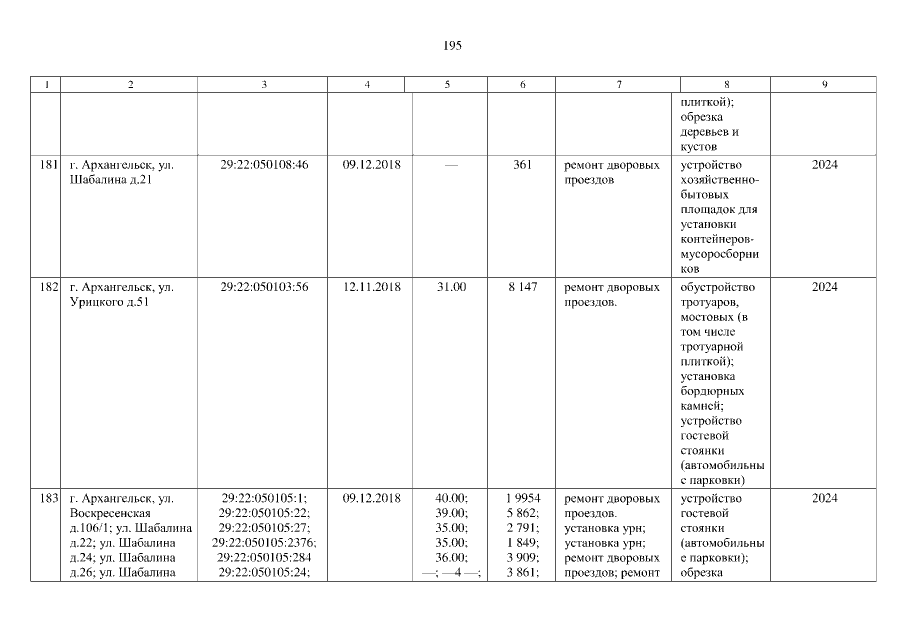 195

| 1 | 2 | 3 | 4 | 5 | 6 | 7 | 8 | 9 |
|---|---|---|---|---|---|---|---|---|
| | | | | | | | плиткой); обрезка деревьев и кустов | |
| 181 | г. Архангельск, ул. Шабалина д.21 | 29:22:050108:46 | 09.12.2018 | — | 361 | ремонт дворовых проездов | устройство хозяйственно-бытовых площадок для установки контейнеров-мусоросборников | 2024 |
| 182 | г. Архангельск, ул. Урицкого д.51 | 29:22:050103:56 | 12.11.2018 | 31.00 | 8 147 | ремонт дворовых проездов. | обустройство тротуаров, мостовых (в том числе тротуарной плиткой); установка бордюрных камней; устройство гостевой стоянки (автомобильные парковки) | 2024 |
| 183 | г. Архангельск, ул. Воскресенская д.106/1; ул. Шабалина д.22; ул. Шабалина д.24; ул. Шабалина д.26; ул. Шабалина | 29:22:050105:1; 29:22:050105:22; 29:22:050105:27; 29:22:050105:2376; 29:22:050105:284 29:22:050105:24; | 09.12.2018 | 40.00; 39.00; 35.00; 35.00; 36.00; —; —4 —; | 1 9954 5 862; 2 791; 1 849; 3 909; 3 861; | ремонт дворовых проездов. установка урн; установка урн; ремонт дворовых проездов; ремонт | устройство гостевой стоянки (автомобильные парковки); обрезка | 2024 |